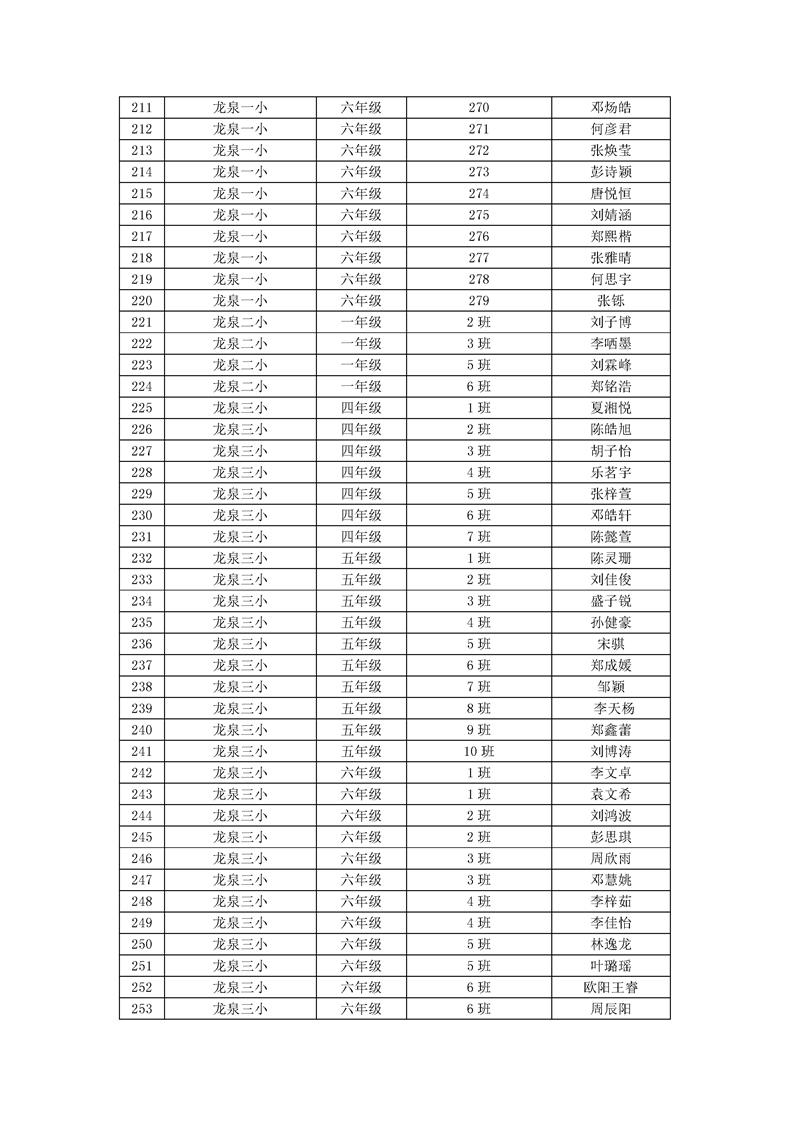 | 211 | 龙泉一小 | 六年级 | 270 | 邓炀皓 |
|---|---|---|---|---|
| 212 | 龙泉一小 | 六年级 | 271 | 何彦君 |
| 213 | 龙泉一小 | 六年级 | 272 | 张焕莹 |
| 214 | 龙泉一小 | 六年级 | 273 | 彭诗颖 |
| 215 | 龙泉一小 | 六年级 | 274 | 唐悦恒 |
| 216 | 龙泉一小 | 六年级 | 275 | 刘婧涵 |
| 217 | 龙泉一小 | 六年级 | 276 | 郑熙楷 |
| 218 | 龙泉一小 | 六年级 | 277 | 张雅晴 |
| 219 | 龙泉一小 | 六年级 | 278 | 何思宇 |
| 220 | 龙泉一小 | 六年级 | 279 | 张铄 |
| 221 | 龙泉二小 | 一年级 | 2 班 | 刘子博 |
| 222 | 龙泉二小 | 一年级 | 3 班 | 李哂墨 |
| 223 | 龙泉二小 | 一年级 | 5 班 | 刘霖峰 |
| 224 | 龙泉二小 | 一年级 | 6 班 | 郑铭浩 |
| 225 | 龙泉三小 | 四年级 | 1 班 | 夏湘悦 |
| 226 | 龙泉三小 | 四年级 | 2 班 | 陈皓旭 |
| 227 | 龙泉三小 | 四年级 | 3 班 | 胡子怡 |
| 228 | 龙泉三小 | 四年级 | 4 班 | 乐茗宇 |
| 229 | 龙泉三小 | 四年级 | 5 班 | 张梓萱 |
| 230 | 龙泉三小 | 四年级 | 6 班 | 邓皓轩 |
| 231 | 龙泉三小 | 四年级 | 7 班 | 陈懿萱 |
| 232 | 龙泉三小 | 五年级 | 1 班 | 陈灵珊 |
| 233 | 龙泉三小 | 五年级 | 2 班 | 刘佳俊 |
| 234 | 龙泉三小 | 五年级 | 3 班 | 盛子锐 |
| 235 | 龙泉三小 | 五年级 | 4 班 | 孙健豪 |
| 236 | 龙泉三小 | 五年级 | 5 班 | 宋骐 |
| 237 | 龙泉三小 | 五年级 | 6 班 | 郑成媛 |
| 238 | 龙泉三小 | 五年级 | 7 班 | 邹颖 |
| 239 | 龙泉三小 | 五年级 | 8 班 | 李天杨 |
| 240 | 龙泉三小 | 五年级 | 9 班 | 郑鑫蕾 |
| 241 | 龙泉三小 | 五年级 | 10 班 | 刘博涛 |
| 242 | 龙泉三小 | 六年级 | 1 班 | 李文卓 |
| 243 | 龙泉三小 | 六年级 | 1 班 | 袁文希 |
| 244 | 龙泉三小 | 六年级 | 2 班 | 刘鸿波 |
| 245 | 龙泉三小 | 六年级 | 2 班 | 彭思琪 |
| 246 | 龙泉三小 | 六年级 | 3 班 | 周欣雨 |
| 247 | 龙泉三小 | 六年级 | 3 班 | 邓慧姚 |
| 248 | 龙泉三小 | 六年级 | 4 班 | 李梓茹 |
| 249 | 龙泉三小 | 六年级 | 4 班 | 李佳怡 |
| 250 | 龙泉三小 | 六年级 | 5 班 | 林逸龙 |
| 251 | 龙泉三小 | 六年级 | 5 班 | 叶璐瑶 |
| 252 | 龙泉三小 | 六年级 | 6 班 | 欧阳王睿 |
| 253 | 龙泉三小 | 六年级 | 6 班 | 周辰阳 |